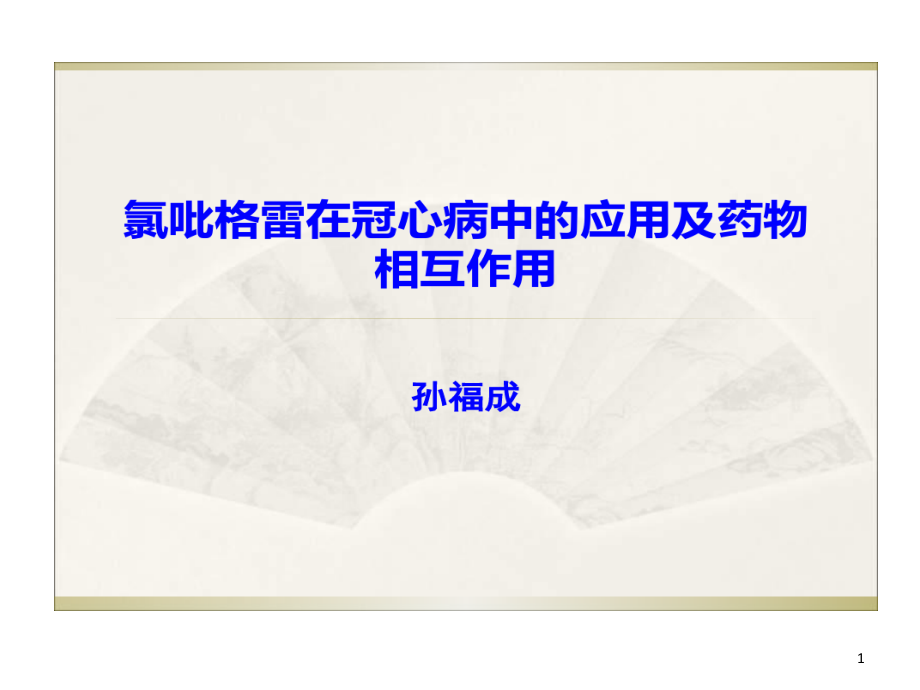 氯吡格雷在冠心病中的应用及药物相互作用

孙福成

1